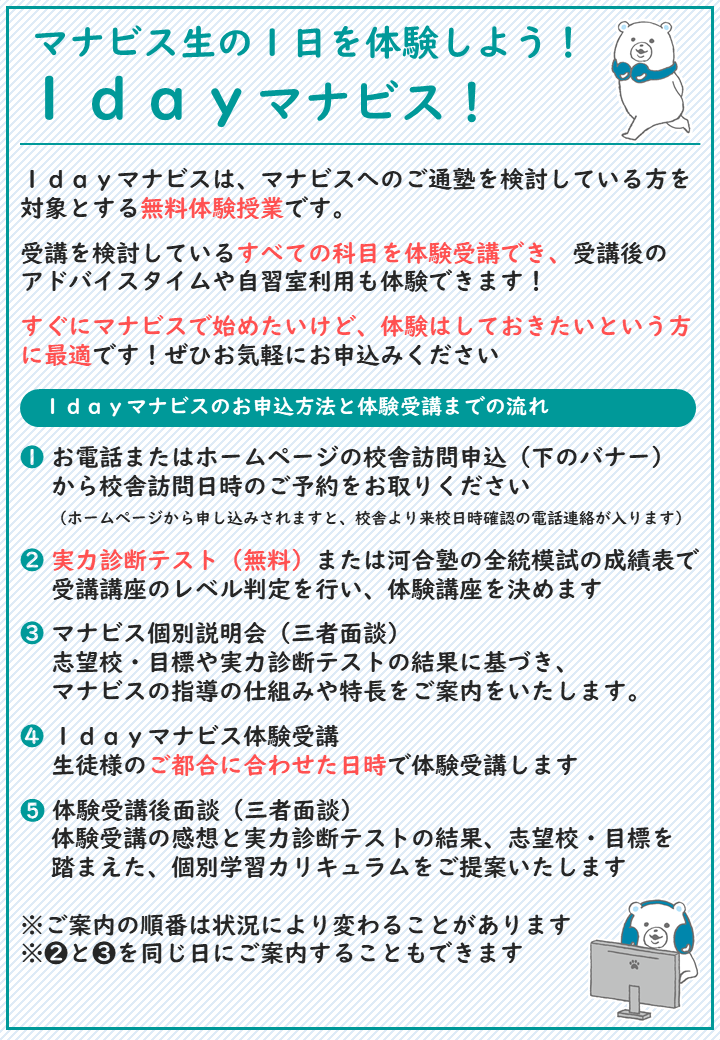 マナビス生の１日を体験しよう！
１ｄａｙマナビス！

１ｄａｙマナビスは、マナビスへのご通塾を検討している方を対象とする無料体験授業です。

受講を検討しているすべての科目を体験受講でき、受講後のアドバイスタイムや自習室利用も体験できます！

すぐにマナビスで始めたいけど、体験はしておきたいという方に最適です！ぜひお気軽にお申込みください

１ｄａｙマナビスのお申込方法と体験受講までの流れ

❶ お電話またはホームページの校舎訪問申込（下のバナー）から校舎訪問日時のご予約をお取りください
（ホームページから申し込みされますと、校舎より来校日時確認の電話連絡が入ります）

❷ 実力診断テスト（無料）または河合塾の全統模試の成績表で受講講座のレベル判定を行い、体験講座を決めます

❸ マナビス個別説明会（三者面談）
志望校・目標や実力診断テストの結果に基づき、マナビスの指導の仕組みや特長をご案内をいたします。

❹ １ｄａｙマナビス体験受講
生徒様のご都合に合わせた日時で体験受講します

❺ 体験受講後面談（三者面談）
体験受講の感想と実力診断テストの結果、志望校・目標を踏まえた、個別学習カリキュラムをご提案いたします

※ご案内の順番は状況により変わることがあります
※❷と❸を同じ日にご案内することもできます